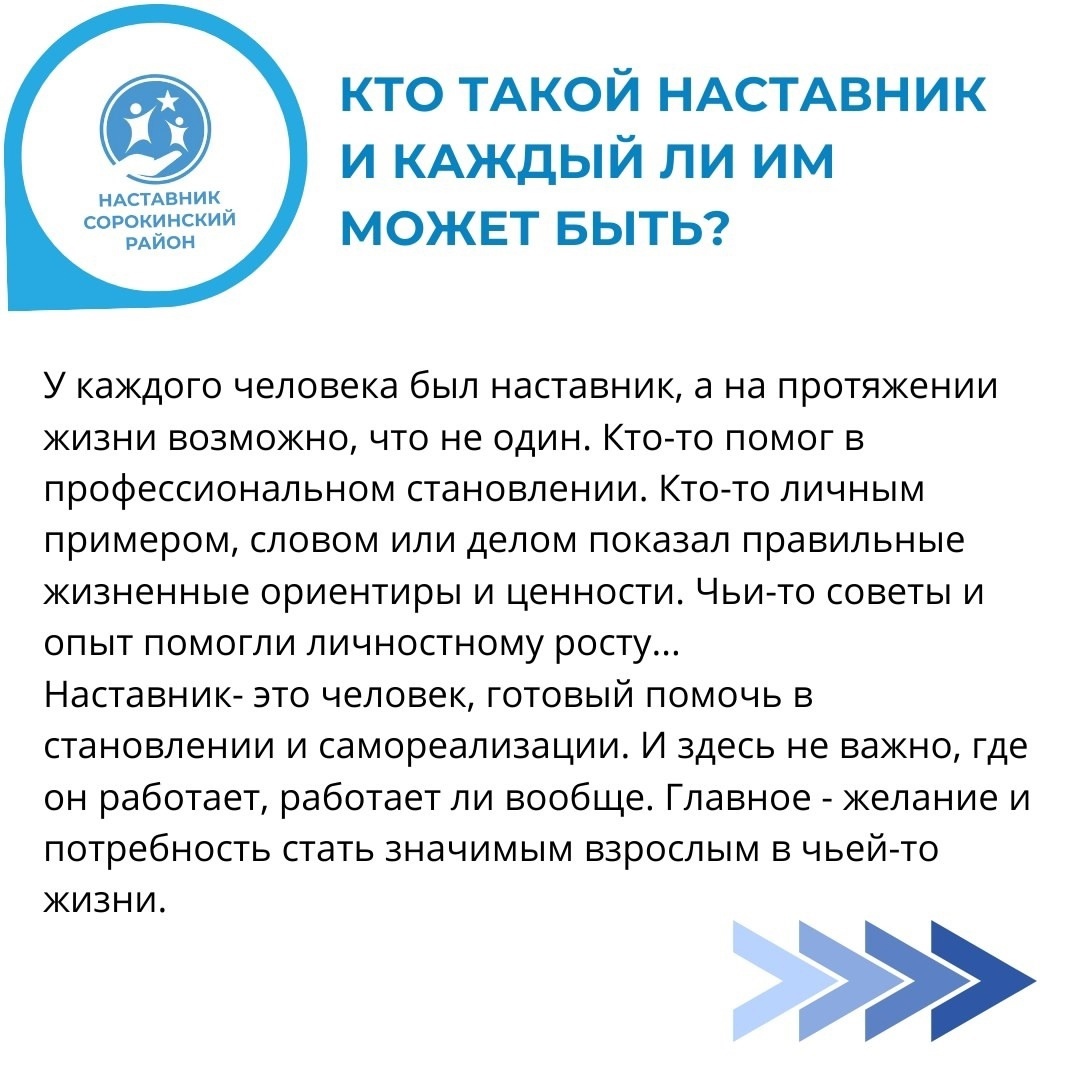 НАСТАВНИК СОРОКИНСКИЙ РАЙОН

КТО ТАКОЙ НАСТАВНИК И КАЖДЫЙ ЛИ ИМ МОЖЕТ БЫТЬ?

У каждого человека был наставник, а на протяжении жизни возможно, что не один. Кто-то помог в профессиональном становлении. Кто-то личным примером, словом или делом показал правильные жизненные ориентиры и ценности. Чьи-то советы и опыт помогли личностному росту...
Наставник- это человек, готовый помочь в становлении и самореализации. И здесь не важно, где он работает, работает ли вообще. Главное - желание и потребность стать значимым взрослым в чьей-то жизни.